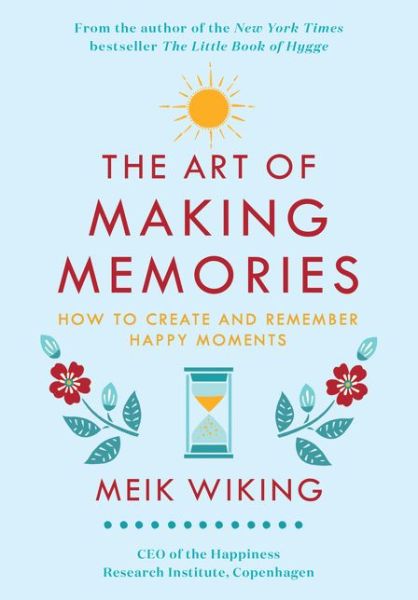 From the author of the New York Times bestseller The Little Book of Hygge

THE ART OF MAKING MEMORIES

HOW TO CREATE AND REMEMBER HAPPY MOMENTS

MEIK WIKING

CEO of the Happiness Research Institute, Copenhagen